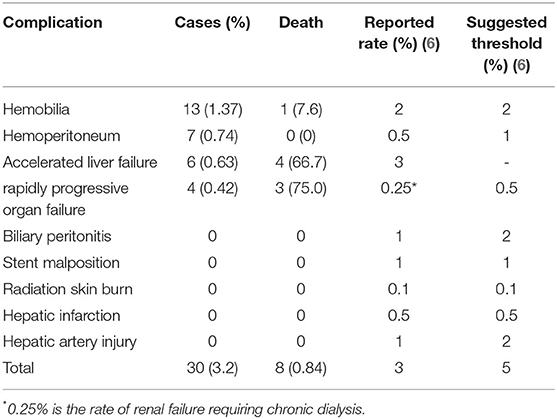 | Complication | Cases (%) | Death | Reported rate (%) (6) | Suggested threshold (%) (6) |
|---|---|---|---|---|
| Hemobilia | 13 (1.37) | 1 (7.6) | 2 | 2 |
| Hemoperitoneum | 7 (0.74) | 0 (0) | 0.5 | 1 |
| Accelerated liver failure | 6 (0.63) | 4 (66.7) | 3 | - |
| rapidly progressive organ failure | 4 (0.42) | 3 (75.0) | 0.25* | 0.5 |
| Biliary peritonitis | 0 | 0 | 1 | 2 |
| Stent malposition | 0 | 0 | 1 | 1 |
| Radiation skin burn | 0 | 0 | 0.1 | 0.1 |
| Hepatic infarction | 0 | 0 | 0.5 | 0.5 |
| Hepatic artery injury | 0 | 0 | 1 | 2 |
| Total | 30 (3.2) | 8 (0.84) | 3 | 5 |

*0.25% is the rate of renal failure requiring chronic dialysis.